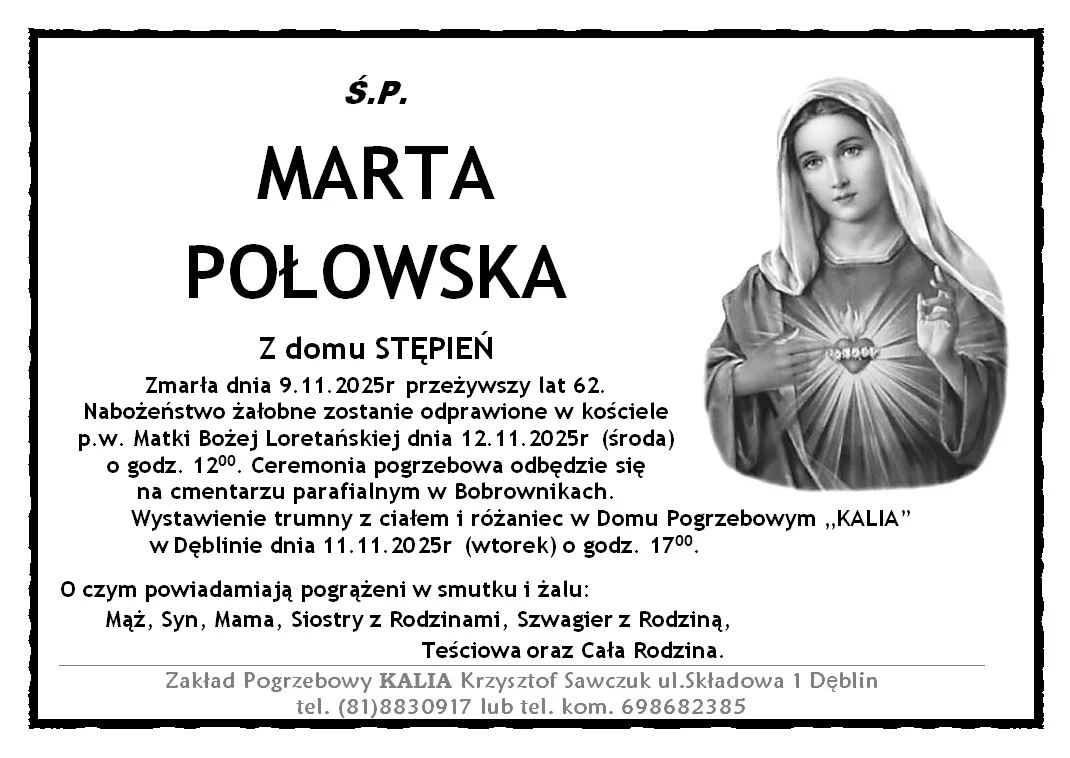 Ś.P.

MARTA

POŁOWSKA

Z domu STĘPIEŃ

Zmarła dnia 9.11.2025r przeżywszy lat 62. Nabożeństwo żałobne zostanie odprawione w kościele p.w. Matki Bożej Loretańskiej dnia 12.11.2025r (środa) o godz. $12^{00}$. Ceremonia pogrzebowa odbędzie się na cmentarzu parafialnym w Bobrownikach. Wystawienie trumny z ciałem i różaniec w Domu Pogrzebowym „KALIA” w Dęblinie dnia 11.11.2025r (wtorek) o godz. $17^{00}$.

O czym powiadamiają pogrążeni w smutku i żalu:
Mąż, Syn, Mama, Siostry z Rodzinami, Szwagier z Rodziną,
Teściowa oraz Cała Rodzina.

Zakład Pogrzebowy KALIA Krzysztof Sawczuk ul.Składowa 1 Dęblin
tel. (81)8830917 lub tel. kom. 698682385